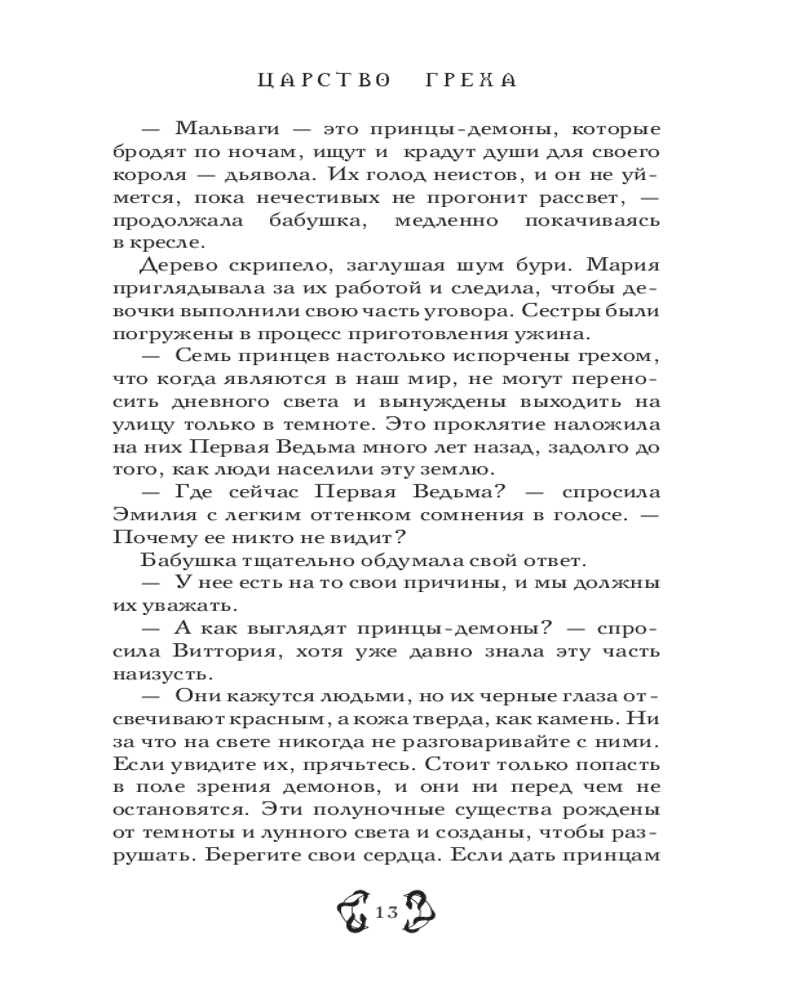 ЦАРСТВО ГРЕХА

— Мальваги — это принцы-демоны, которые бродят по ночам, ищут и крадут души для своего короля — дьявола. Их голод неистов, и он не уймется, пока нечестивых не прогонит рассвет, — продолжала бабушка, медленно покачиваясь в кресле.

Дерево скрипело, заглушая шум бури. Мария приглядывала за их работой и следила, чтобы девочки выполнили свою часть уговора. Сестры были погружены в процесс приготовления ужина.

— Семь принцев настолько испорчены грехом, что когда являются в наш мир, не могут переносить дневного света и вынуждены выходить на улицу только в темноте. Это проклятие наложила на них Первая Ведьма много лет назад, задолго до того, как люди населили эту землю.

— Где сейчас Первая Ведьма? — спросила Эмилия с легким оттенком сомнения в голосе. — Почему ее никто не видит?

Бабушка тщательно обдумала свой ответ.

— У нее есть на то свои причины, и мы должны их уважать.

— А как выглядят принцы-демоны? — спросила Виттория, хотя уже давно знала эту часть наизусть.

— Они кажутся людьми, но их черные глаза отсвечивают красным, а кожа тверда, как камень. Ни за что на свете никогда не разговаривайте с ними. Если увидите их, прячьтесь. Стоит только попасть в поле зрения демонов, и они ни перед чем не остановятся. Эти полуночные существа рождены от темноты и лунного света и созданы, чтобы разрушать. Берегите свои сердца. Если дать принцам

13